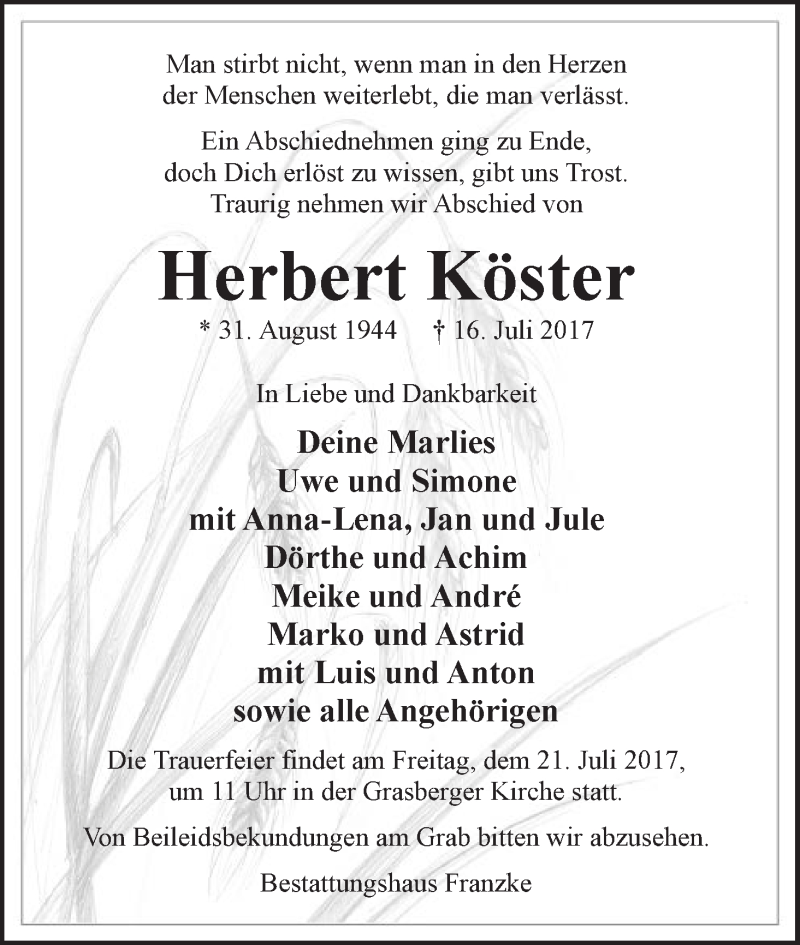 Man stirbt nicht, wenn man in den Herzen der Menschen weiterlebt, die man verlässt.

Ein Abschiednehmen ging zu Ende, doch Dich erlöst zu wissen, gibt uns Trost. Traurig nehmen wir Abschied von

Herbert Köster

* 31. August 1944 † 16. Juli 2017

In Liebe und Dankbarkeit

Deine Marlies
Uwe und Simone
mit Anna-Lena, Jan und Jule
Dörthe und Achim
Meike und André
Marko und Astrid
mit Luis und Anton
sowie alle Angehörigen

Die Trauerfeier findet am Freitag, dem 21. Juli 2017, um 11 Uhr in der Grasberger Kirche statt.

Von Beileidsbekundungen am Grab bitten wir abzusehen.

Bestattungshaus Franzke